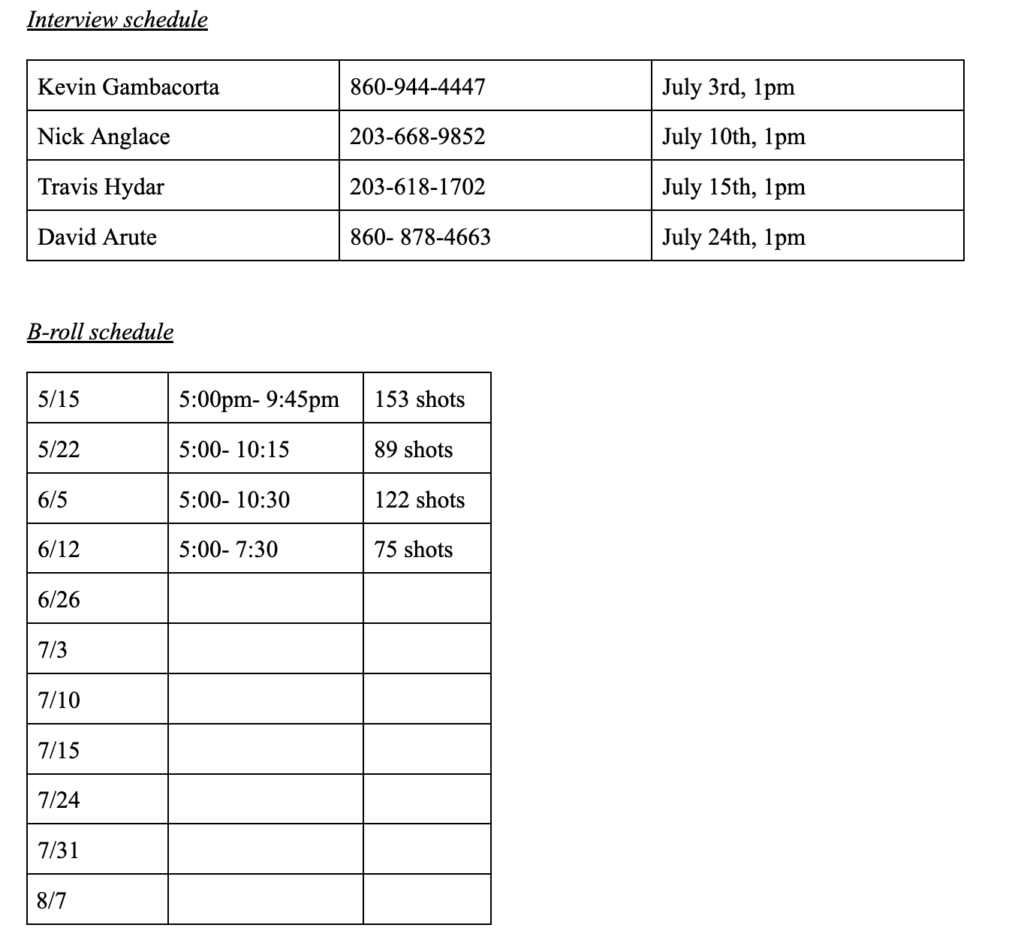 Interview schedule

| Kevin Gambacorta | 860-944-4447 | July 3rd, 1pm |
|---|---|---|
| Nick Anglace | 203-668-9852 | July 10th, 1pm |
| Travis Hydar | 203-618-1702 | July 15th, 1pm |
| David Arute | 860- 878-4663 | July 24th, 1pm |

B-roll schedule

| 5/15 | 5:00pm- 9:45pm | 153 shots |
|---|---|---|
| 5/22 | 5:00- 10:15 | 89 shots |
| 6/5 | 5:00- 10:30 | 122 shots |
| 6/12 | 5:00- 7:30 | 75 shots |
| 6/26 | | |
| 7/3 | | |
| 7/10 | | |
| 7/15 | | |
| 7/24 | | |
| 7/31 | | |
| 8/7 | | |